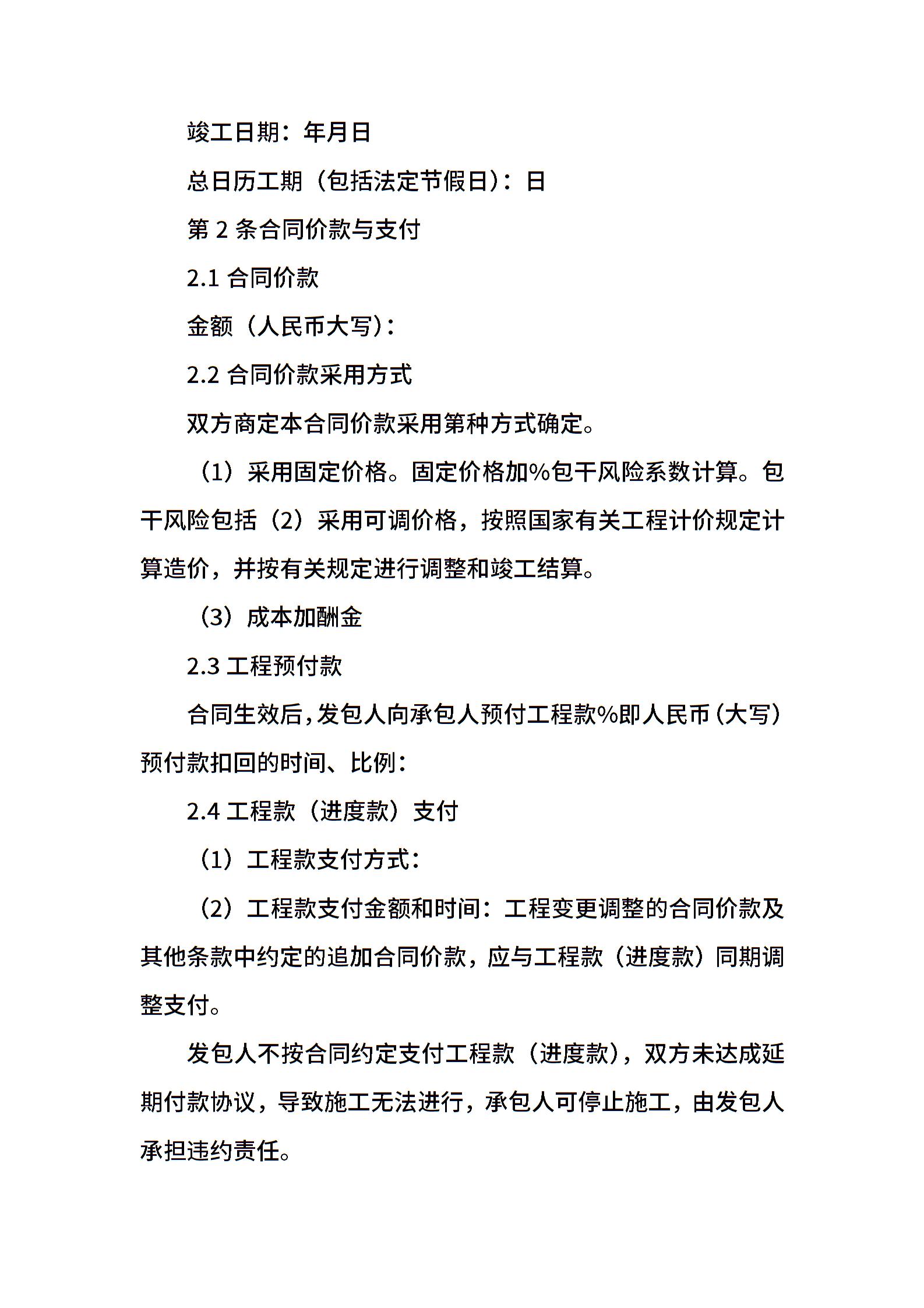 竣工日期：年月日

总日历工期（包括法定节假日）：日

第 2 条合同价款与支付

2.1 合同价款

金额（人民币大写）：

2.2 合同价款采用方式

双方商定本合同价款采用第种方式确定。

（1）采用固定价格。固定价格加%包干风险系数计算。包干风险包括（2）采用可调价格，按照国家有关工程计价规定计算造价，并按有关规定进行调整和竣工结算。

（3）成本加酬金

2.3 工程预付款

合同生效后，发包人向承包人预付工程款%即人民币（大写）预付款扣回的时间、比例：

2.4 工程款（进度款）支付

（1）工程款支付方式：

（2）工程款支付金额和时间：工程变更调整的合同价款及其他条款中约定的追加合同价款，应与工程款（进度款）同期调整支付。

发包人不按合同约定支付工程款（进度款），双方未达成延期付款协议，导致施工无法进行，承包人可停止施工，由发包人承担违约责任。